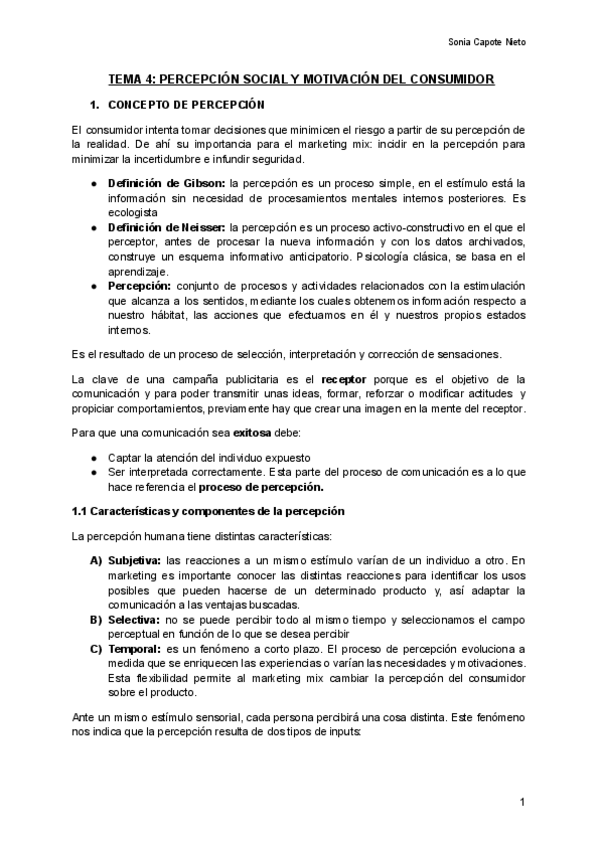 Sonia Capote Nieto

TEMA 4: PERCEPCIÓN SOCIAL Y MOTIVACIÓN DEL CONSUMIDOR

1. CONCEPTO DE PERCEPCIÓN

El consumidor intenta tomar decisiones que minimicen el riesgo a partir de su percepción de la realidad. De ahí su importancia para el marketing mix: incidir en la percepción para minimizar la incertidumbre e infundir seguridad.

● Definición de Gibson: la percepción es un proceso simple, en el estímulo está la información sin necesidad de procesamientos mentales internos posteriores. Es ecologista
● Definición de Neisser: la percepción es un proceso activo-constructivo en el que el perceptor, antes de procesar la nueva información y con los datos archivados, construye un esquema informativo anticipatorio. Psicología clásica, se basa en el aprendizaje.
● Percepción: conjunto de procesos y actividades relacionados con la estimulación que alcanza a los sentidos, mediante los cuales obtenemos información respecto a nuestro hábitat, las acciones que efectuamos en él y nuestros propios estados internos.

Es el resultado de un proceso de selección, interpretación y corrección de sensaciones.

La clave de una campaña publicitaria es el receptor porque es el objetivo de la comunicación y para poder transmitir unas ideas, formar, reforzar o modificar actitudes y propiciar comportamientos, previamente hay que crear una imagen en la mente del receptor.

Para que una comunicación sea exitosa debe:

● Captar la atención del individuo expuesto
● Ser interpretada correctamente. Esta parte del proceso de comunicación es a lo que hace referencia el proceso de percepción.

1.1 Características y componentes de la percepción

La percepción humana tiene distintas características:

A) Subjetiva: las reacciones a un mismo estímulo varían de un individuo a otro. En marketing es importante conocer las distintas reacciones para identificar los usos posibles que pueden hacerse de un determinado producto y, así adaptar la comunicación a las ventajas buscadas.
B) Selectiva: no se puede percibir todo al mismo tiempo y seleccionamos el campo perceptual en función de lo que se desea percibir
C) Temporal: es un fenómeno a corto plazo. El proceso de percepción evoluciona a medida que se enriquecen las experiencias o varían las necesidades y motivaciones. Esta flexibilidad permite al marketing mix cambiar la percepción del consumidor sobre el producto.

Ante un mismo estímulo sensorial, cada persona percibirá una cosa distinta. Este fenómeno nos indica que la percepción resulta de dos tipos de inputs:

1